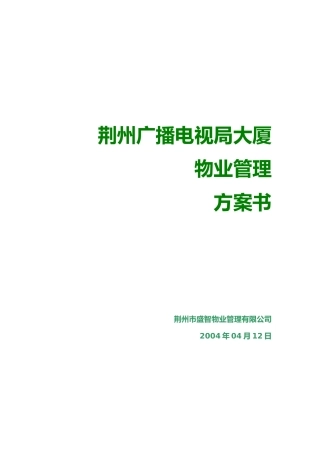 荆州广播电视局大厦
物业管理
方案书

荆州市盛智物业管理有限公司
2004 年 04 月 12 日